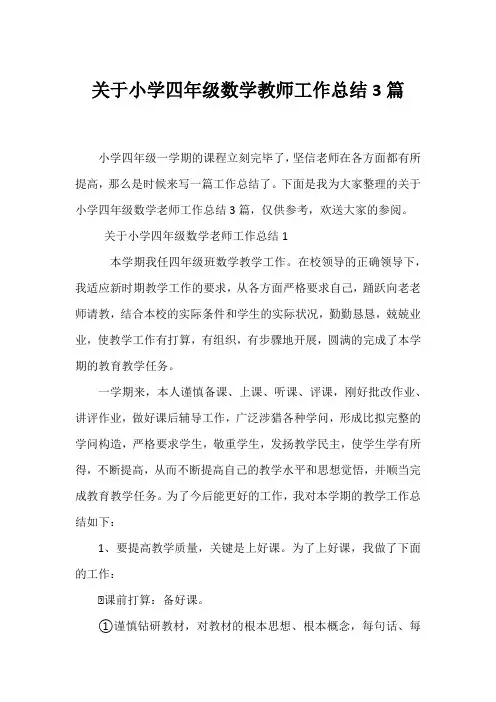 关于小学四年级数学教师工作总结 3 篇

小学四年级一学期的课程立刻完毕了，坚信老师在各方面都有所提高，那么是时候来写一篇工作总结了。下面是我为大家整理的关于小学四年级数学老师工作总结 3 篇，仅供参考，欢送大家的参阅。

关于小学四年级数学老师工作总结 1

本学期我任四年级班数学教学工作。在校领导的正确领导下，我适应新时期教学工作的要求，从各方面严格要求自己，踊跃向老老师请教，结合本校的实际条件和学生的实际状况，勤勤恳恳，兢兢业业，使教学工作有打算，有组织，有步骤地开展，圆满的完成了本学期的教育教学任务。

一学期来，本人谨慎备课、上课、听课、评课，刚好批改作业、讲评作业，做好课后辅导工作，广泛涉猎各种学问，形成比拟完整的学问构造，严格要求学生，敬重学生，发扬教学民主，使学生学有所得，不断提高，从而不断提高自己的教学水平和思想觉悟，并顺当完成教育教学任务。为了今后能更好的工作，我对本学期的教学工作总结如下：

1、要提高教学质量，关键是上好课。为了上好课，我做了下面的工作：

⊡课前打算：备好课。

①谨慎钻研教材，对教材的根本思想、根本概念，每句话、每